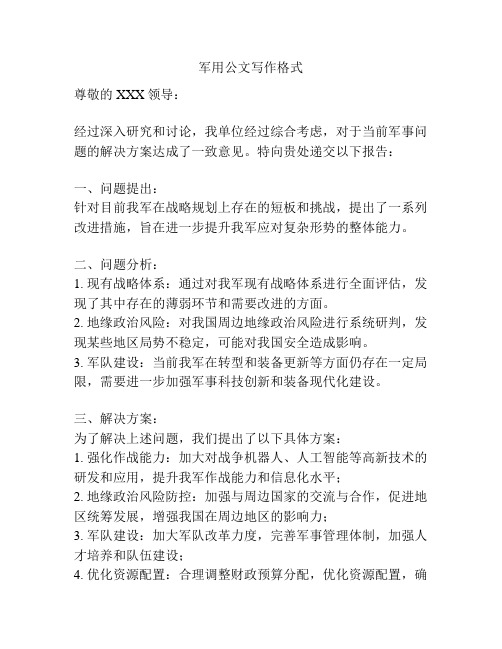 军用公文写作格式

尊敬的 XXX 领导：

经过深入研究和讨论，我单位经过综合考虑，对于当前军事问题的解决方案达成了一致意见。特向贵处递交以下报告：

一、问题提出：
针对目前我军在战略规划上存在的短板和挑战，提出了一系列改进措施，旨在进一步提升我军应对复杂形势的整体能力。

二、问题分析：
1. 现有战略体系：通过对我军现有战略体系进行全面评估，发现了其中存在的薄弱环节和需要改进的方面。
2. 地缘政治风险：对我国周边地缘政治风险进行系统研判，发现某些地区局势不稳定，可能对我国安全造成影响。
3. 军队建设：当前我军在转型和装备更新等方面仍存在一定局限，需要进一步加强军事科技创新和装备现代化建设。

三、解决方案：
为了解决上述问题，我们提出了以下具体方案：
1. 强化作战能力：加大对战争机器人、人工智能等高新技术的研发和应用，提升我军作战能力和信息化水平；
2. 地缘政治风险防控：加强与周边国家的交流与合作，促进地区统筹发展，增强我国在周边地区的影响力；
3. 军队建设：加大军队改革力度，完善军事管理体制，加强人才培养和队伍建设；
4. 优化资源配置：合理调整财政预算分配，优化资源配置，确